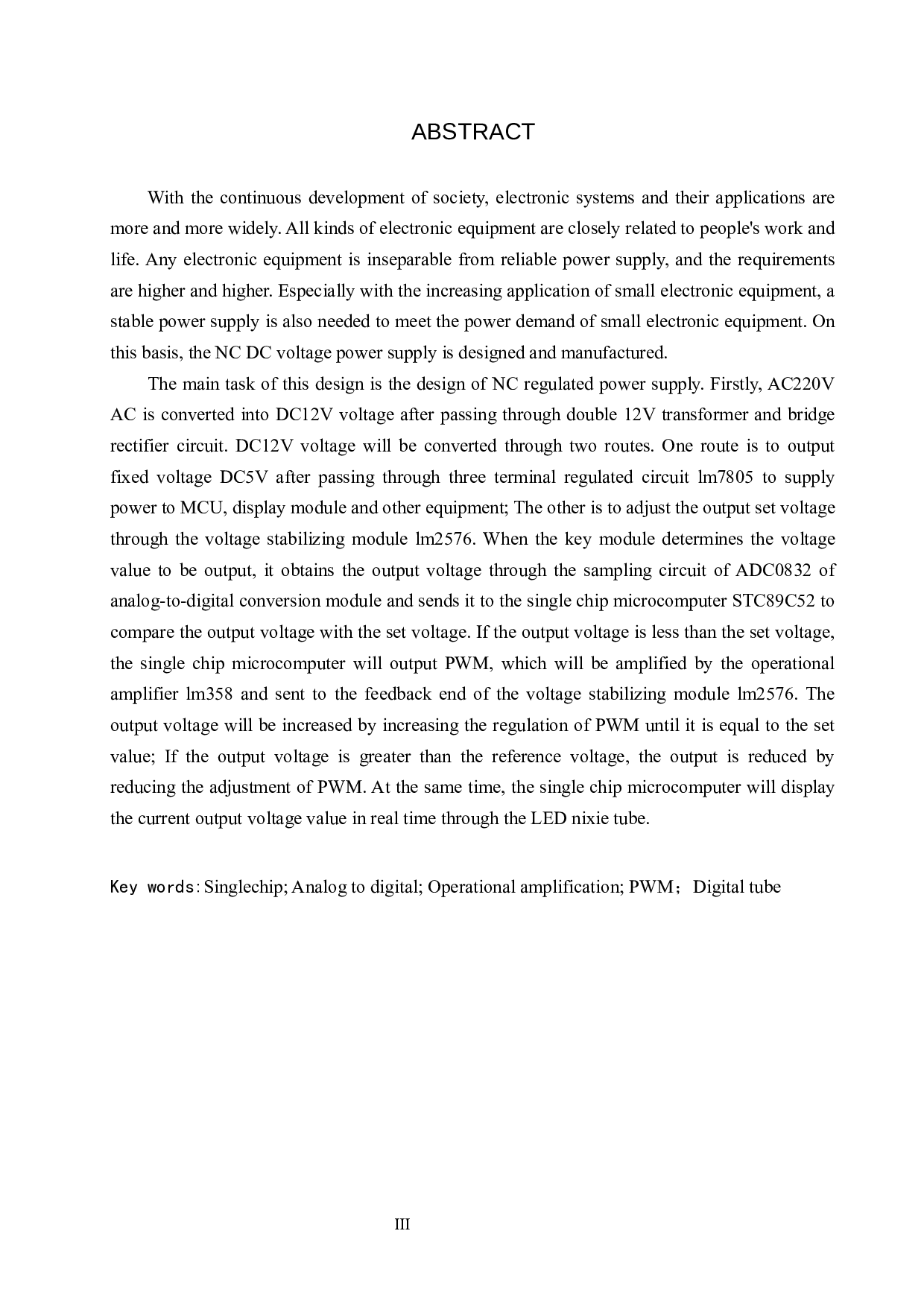 ABSTRACT

With the continuous development of society, electronic systems and their applications are more and more widely. All kinds of electronic equipment are closely related to people's work and life. Any electronic equipment is inseparable from reliable power supply, and the requirements are higher and higher. Especially with the increasing application of small electronic equipment, a stable power supply is also needed to meet the power demand of small electronic equipment. On this basis, the NC DC voltage power supply is designed and manufactured.

The main task of this design is the design of NC regulated power supply. Firstly, AC220V AC is converted into DC12V voltage after passing through double 12V transformer and bridge rectifier circuit. DC12V voltage will be converted through two routes. One route is to output fixed voltage DC5V after passing through three terminal regulated circuit lm7805 to supply power to MCU, display module and other equipment; The other is to adjust the output set voltage through the voltage stabilizing module lm2576. When the key module determines the voltage value to be output, it obtains the output voltage through the sampling circuit of ADC0832 of analog-to-digital conversion module and sends it to the single chip microcomputer STC89C52 to compare the output voltage with the set voltage. If the output voltage is less than the set voltage, the single chip microcomputer will output PWM, which will be amplified by the operational amplifier lm358 and sent to the feedback end of the voltage stabilizing module lm2576. The output voltage will be increased by increasing the regulation of PWM until it is equal to the set value; If the output voltage is greater than the reference voltage, the output is reduced by reducing the adjustment of PWM. At the same time, the single chip microcomputer will display the current output voltage value in real time through the LED nixie tube.

Key words: Singlechip; Analog to digital; Operational amplification; PWM； Digital tube

III